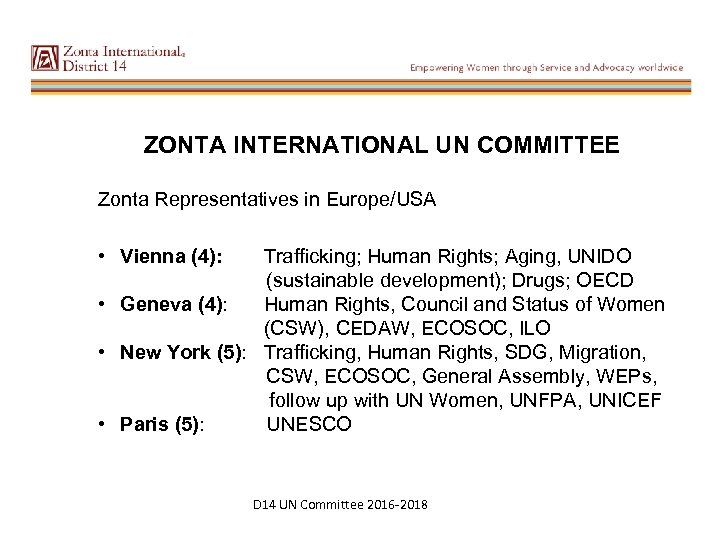 Zonta International®
District 14

Empowering Women through Service and Advocacy worldwide

ZONTA INTERNATIONAL UN COMMITTEE

Zonta Representatives in Europe/USA

• Vienna (4): Trafficking; Human Rights; Aging, UNIDO (sustainable development); Drugs; OECD
• Geneva (4): Human Rights, Council and Status of Women (CSW), CEDAW, ECOSOC, ILO
• New York (5): Trafficking, Human Rights, SDG, Migration, CSW, ECOSOC, General Assembly, WEPs, follow up with UN Women, UNFPA, UNICEF
• Paris (5): UNESCO

D14 UN Committee 2016-2018